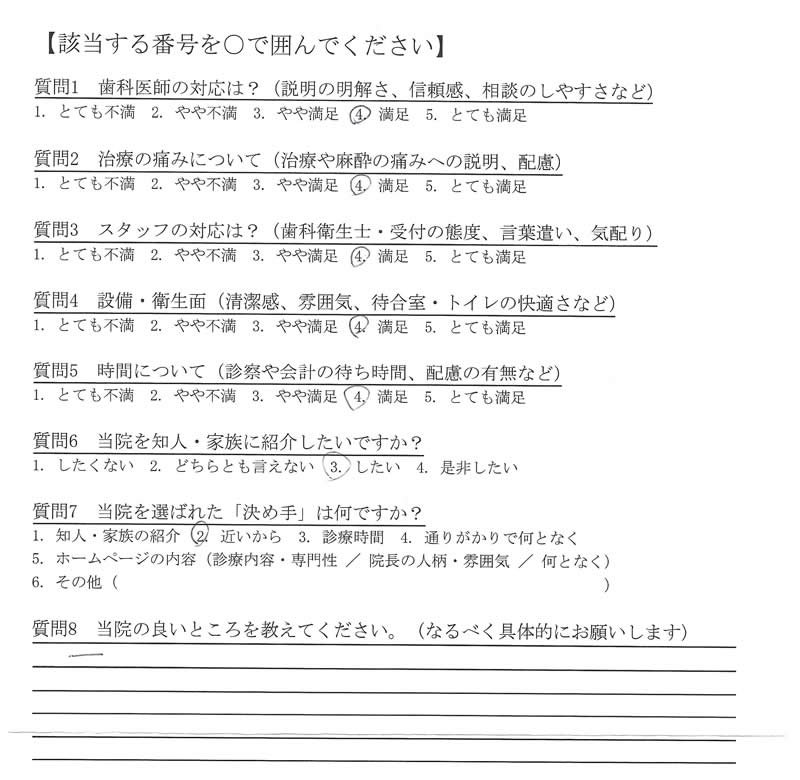 【該当する番号を○で囲んでください】

質問1　歯科医師の対応は？（説明の明解さ、信頼感、相談のしやすさなど）
1. とても不満　2. やや不満　3. やや満足　4. 満足　5. とても満足

質問2　治療の痛みについて（治療や麻酔の痛みへの説明、配慮）
1. とても不満　2. やや不満　3. やや満足　4. 満足　5. とても満足

質問3　スタッフの対応は？（歯科衛生士・受付の態度、言葉遣い、気配り）
1. とても不満　2. やや不満　3. やや満足　4. 満足　5. とても満足

質問4　設備・衛生面（清潔感、雰囲気、待合室・トイレの快適さなど）
1. とても不満　2. やや不満　3. やや満足　4. 満足　5. とても満足

質問5　時間について（診察や会計の待ち時間、配慮の有無など）
1. とても不満　2. やや不満　3. やや満足　4. 満足　5. とても満足

質問6　当院を知人・家族に紹介したいですか？
1. したくない　2. どちらとも言えない　3. したい　4. 是非したい

質問7　当院を選ばれた「決め手」は何ですか？
1. 知人・家族の紹介　2. 近いから　3. 診療時間　4. 通りがかりで何となく
5. ホームページの内容（診療内容・専門性 ／ 院長の人柄・雰囲気 ／ 何となく）
6. その他（　　　　　　　　　　　　　　　　　　　　　　　　　　　　）

質問8　当院の良いところを教えてください。（なるべく具体的にお願いします）
—